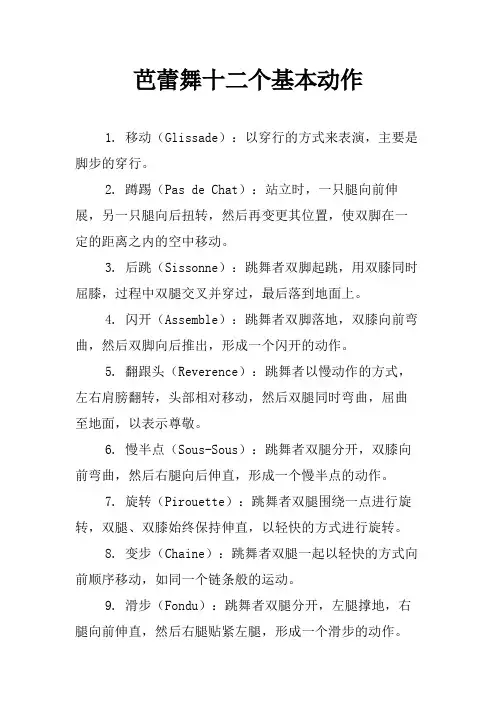 芭蕾舞十二个基本动作

1. 移动（Glissade）：以穿行的方式来表演，主要是脚步的穿行。

2. 蹲踢（Pas de Chat）：站立时，一只腿向前伸展，另一只腿向后扭转，然后再变更其位置，使双脚在一定的距离之内的空中移动。

3. 后跳（Sissonne）：跳舞者双脚起跳，用双膝同时屈膝，过程中双腿交叉并穿过，最后落到地面上。

4. 闪开（Assemble）：跳舞者双脚落地，双膝向前弯曲，然后双脚向后推出，形成一个闪开的动作。

5. 翻跟头（Reverence）：跳舞者以慢动作的方式，左右肩膀翻转，头部相对移动，然后双腿同时弯曲，屈曲至地面，以表示尊敬。

6. 慢半点（Sous-Sous）：跳舞者双腿分开，双膝向前弯曲，然后右腿向后伸直，形成一个慢半点的动作。

7. 旋转（Pirouette）：跳舞者双腿围绕一点进行旋转，双腿、双膝始终保持伸直，以轻快的方式进行旋转。

8. 变步（Chaine）：跳舞者双腿一起以轻快的方式向前顺序移动，如同一个链条般的运动。

9. 滑步（Fondu）：跳舞者双腿分开，左腿撑地，右腿向前伸直，然后右腿贴紧左腿，形成一个滑步的动作。